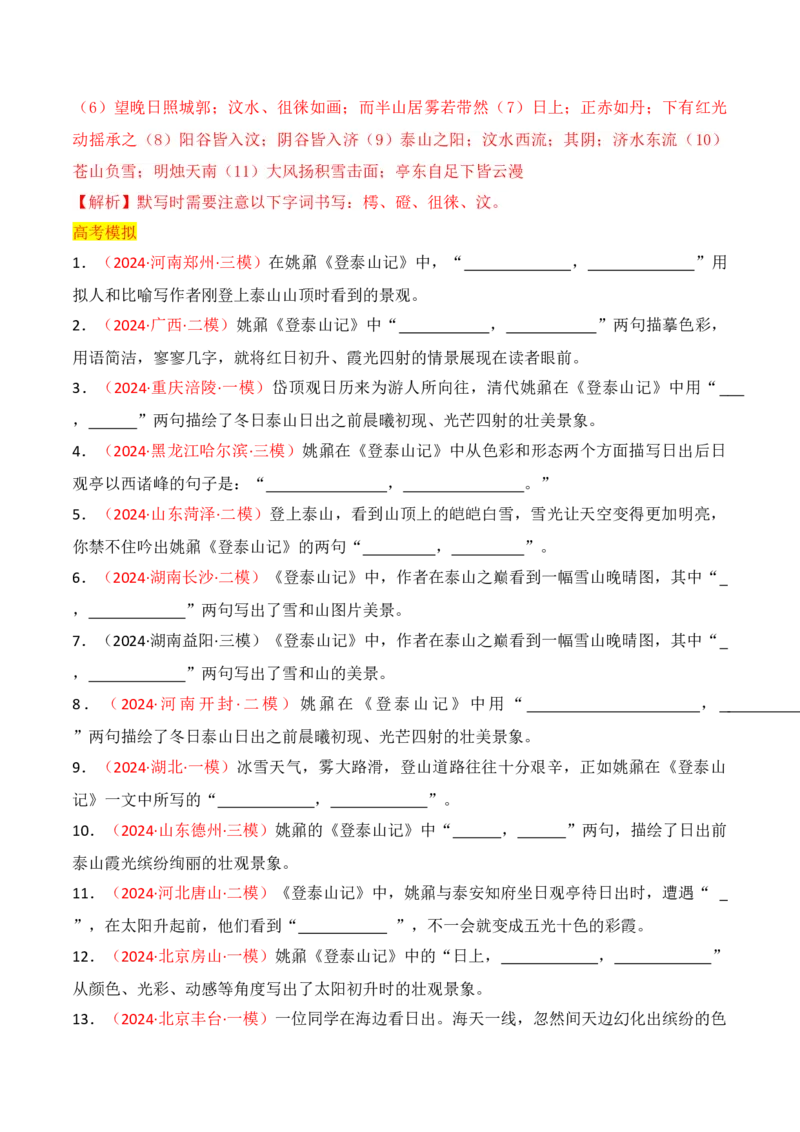 （6）望晚日照城郭；汶水、徂徕如画；而半山居雾若带然（7）日上；正赤如丹；下有红光动摇承之（8）阳谷皆入汶；阴谷皆入济（9）泰山之阳；汶水西流；其阴；济水东流（10）苍山负雪；明烛天南（11）大风扬积雪击面；亭东自足下皆云漫

【解析】默写时需要注意以下字词书写：樗、磴、徂徕、汶。

高考模拟

1．（2024·河南郑州·三模）在姚鼐《登泰山记》中，“____，____”用拟人和比喻写作者刚登上泰山山顶时看到的景观。

2．（2024·广西·二模）姚鼐《登泰山记》中“____，____”两句描摹色彩，用语简洁，寥寥几字，就将红日初升、霞光四射的情景展现在读者眼前。

3．（2024·重庆涪陵·一模）岱顶观日历来为游人所向往，清代姚鼐在《登泰山记》中用“____，____”两句描绘了冬日泰山日出之前晨曦初现、光芒四射的壮美景象。

4．（2024·黑龙江哈尔滨·三模）姚鼐在《登泰山记》中从色彩和形态两个方面描写日出后日观亭以西诸峰的句子是：“____，____。”

5．（2024·山东菏泽·二模）登上泰山，看到山顶上的皑皑白雪，雪光让天空变得更加明亮，你禁不住吟出姚鼐《登泰山记》的两句“____，____”。

6．（2024·湖南长沙·二模）《登泰山记》中，作者在泰山之巅看到一幅雪山晚晴图，其中“____，____”两句写出了雪和山图片美景。

7．（2024·湖南益阳·三模）《登泰山记》中，作者在泰山之巅看到一幅雪山晚晴图，其中“____，____”两句写出了雪和山的美景。

8．（2024·河南开封·二模）姚鼐在《登泰山记》中用“____，____”两句描绘了冬日泰山日出之前晨曦初现、光芒四射的壮美景象。

9．（2024·湖北·一模）冰雪天气，雾大路滑，登山道路往往十分艰辛，正如姚鼐在《登泰山记》一文中所写的“____，____”。

10．（2024·山东德州·三模）姚鼐的《登泰山记》中“____，____”两句，描绘了日出前泰山霞光缤纷绚丽的壮观景象。

11．（2024·河北唐山·二模）《登泰山记》中，姚鼐与泰安知府坐日观亭待日出时，遭遇“____”，在太阳升起前，他们看到“____”，不一会就变成五光十色的彩霞。

12．（2024·北京房山·一模）姚鼐《登泰山记》中的“日上，____，____”从颜色、光彩、动感等角度写出了太阳初升时的壮观景象。

13．（2024·北京丰台·一模）一位同学在海边看日出。海天一线，忽然间天边幻化出缤纷的色